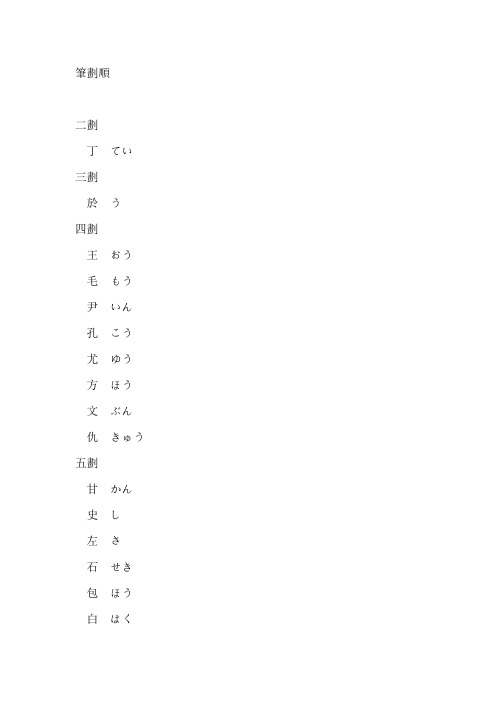 筆劃順

二劃

丁　てい

三劃

於　う

四劃

王　おう

毛　もう

尹　いん

孔　こう

尤　ゆう

方　ほう

文　ぶん

仇　きゅう

五劃

甘　かん

史　し

左　さ

石　せき

包　ほう

白　はく